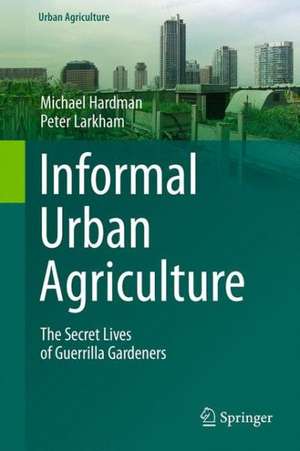 Urban Agriculture

Michael Hardman
Peter Larkham

Informal Urban Agriculture

The Secret Lives of Guerrilla Gardeners

Springer